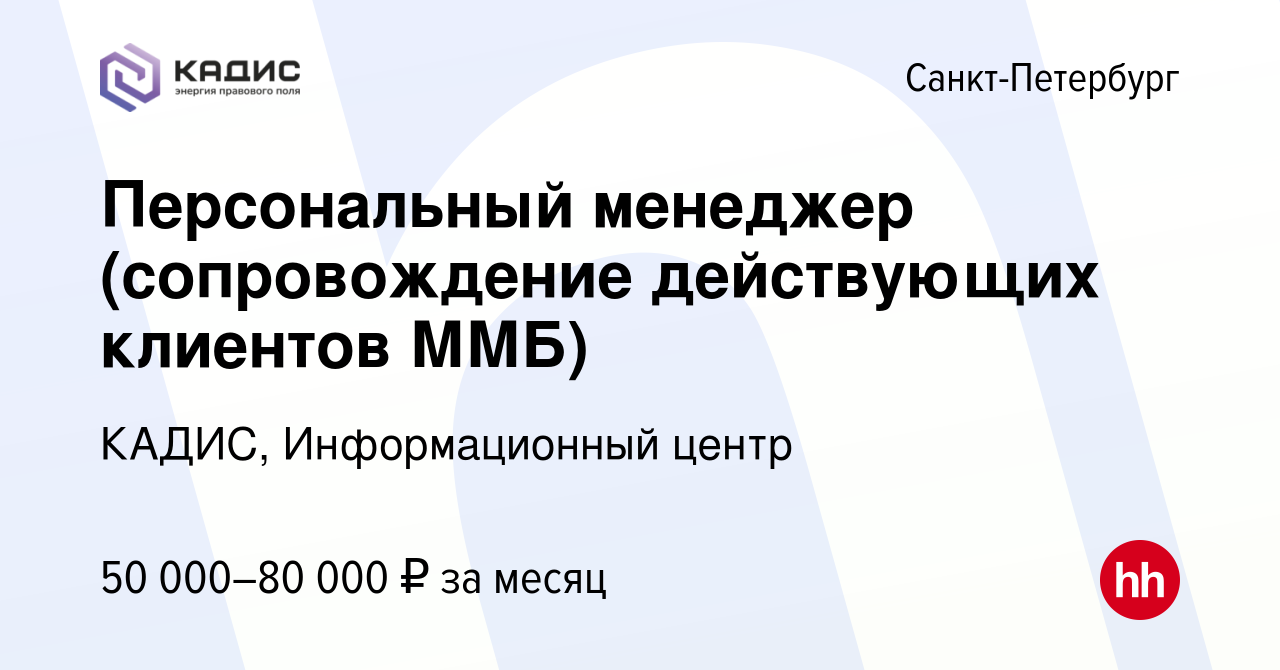 КАДИС
энергия правового поля

Санкт-Петербург

Персональный менеджер (сопровождение действующих клиентов ММБ)

КАДИС, Информационный центр

50 000–80 000 ₽ за месяц

hh